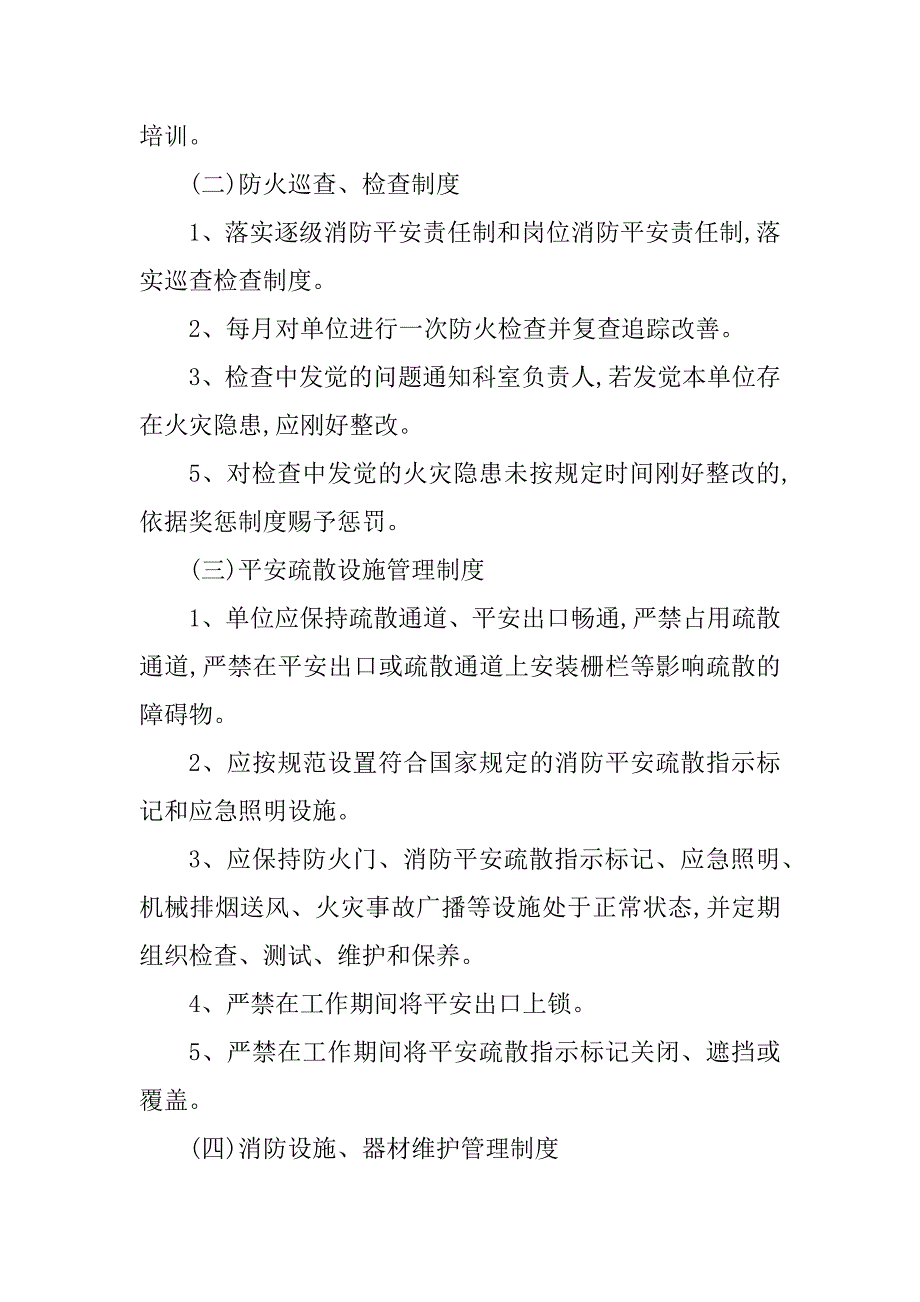 培训。

(二)防火巡查、检查制度

1、落实逐级消防平安责任制和岗位消防平安责任制,落实巡查检查制度。

2、每月对单位进行一次防火检查并复查追踪改善。

3、检查中发觉的问题通知科室负责人,若发觉本单位存在火灾隐患,应刚好整改。

5、对检查中发觉的火灾隐患未按规定时间刚好整改的,依据奖惩制度赐予惩罚。

(三)平安疏散设施管理制度

1、单位应保持疏散通道、平安出口畅通,严禁占用疏散通道,严禁在平安出口或疏散通道上安装栅栏等影响疏散的障碍物。

2、应按规范设置符合国家规定的消防平安疏散指示标记和应急照明设施。

3、应保持防火门、消防平安疏散指示标记、应急照明、机械排烟送风、火灾事故广播等设施处于正常状态,并定期组织检查、测试、维护和保养。

4、严禁在工作期间将平安出口上锁。

5、严禁在工作期间将平安疏散指示标记关闭、遮挡或覆盖。

(四)消防设施、器材维护管理制度